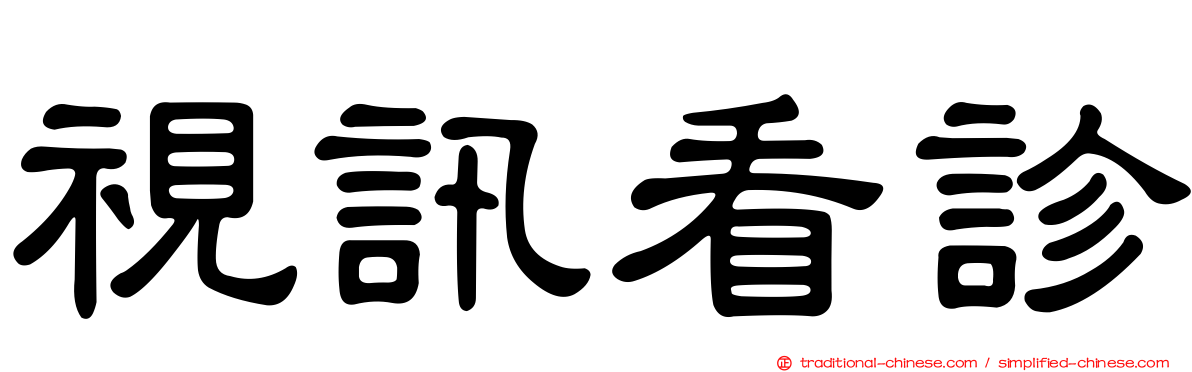 視訊看診

traditional-chinese.com / simplified-chinese.com